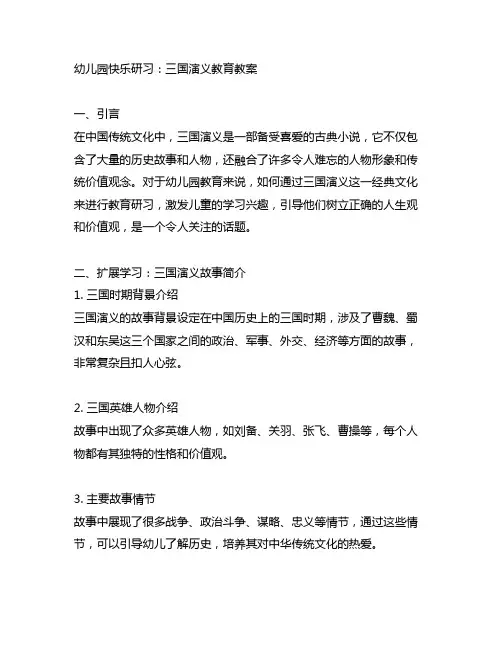 幼儿园快乐研习：三国演义教育教案

一、引言
在中国传统文化中，三国演义是一部备受喜爱的古典小说，它不仅包含了大量的历史故事和人物，还融合了许多令人难忘的人物形象和传统价值观念。对于幼儿园教育来说，如何通过三国演义这一经典文化来进行教育研习，激发儿童的学习兴趣，引导他们树立正确的人生观和价值观，是一个令人关注的话题。

二、扩展学习：三国演义故事简介
1. 三国时期背景介绍
三国演义的故事背景设定在中国历史上的三国时期，涉及了曹魏、蜀汉和东吴这三个国家之间的政治、军事、外交、经济等方面的故事，非常复杂且扣人心弦。

2. 三国英雄人物介绍
故事中出现了众多英雄人物，如刘备、关羽、张飞、曹操等，每个人物都有其独特的性格和价值观。

3. 主要故事情节
故事中展现了很多战争、政治斗争、谋略、忠义等情节，通过这些情节，可以引导幼儿了解历史，培养其对中华传统文化的热爱。